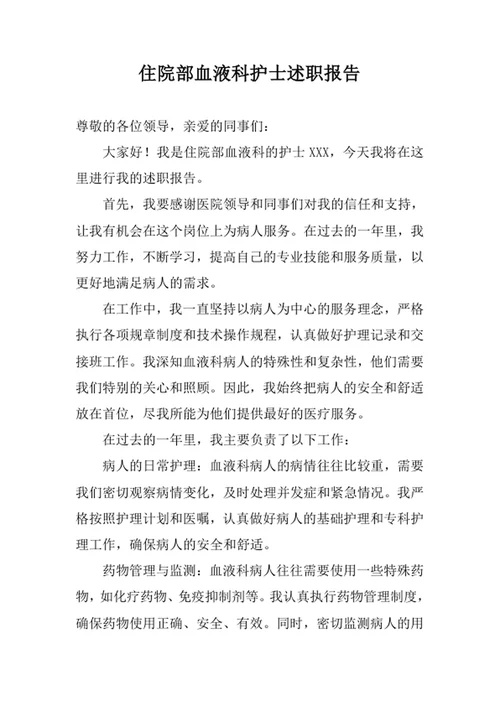 住院部血液科护士述职报告

尊敬的各位领导，亲爱的同事们：

大家好！我是住院部血液科的护士 XXX，今天我将在这里进行我的述职报告。

首先，我要感谢医院领导和同事们对我的信任和支持，让我有机会在这个岗位上为病人服务。在过去的一年里，我努力工作，不断学习，提高自己的专业技能和服务质量，以更好地满足病人的需求。

在工作中，我一直坚持以病人为中心的服务理念，严格执行各项规章制度和技术操作规程，认真做好护理记录和交接班工作。我深知血液科病人的特殊性和复杂性，他们需要我们特别的关心和照顾。因此，我始终把病人的安全和舒适放在首位，尽我所能为他们提供最好的医疗服务。

在过去的一年里，我主要负责了以下工作：

病人的日常护理：血液科病人的病情往往比较重，需要我们密切观察病情变化，及时处理并发症和紧急情况。我严格按照护理计划和医嘱，认真做好病人的基础护理和专科护理工作，确保病人的安全和舒适。

药物管理与监测：血液科病人往往需要使用一些特殊药物，如化疗药物、免疫抑制剂等。我认真执行药物管理制度，确保药物使用正确、安全、有效。同时，密切监测病人的用